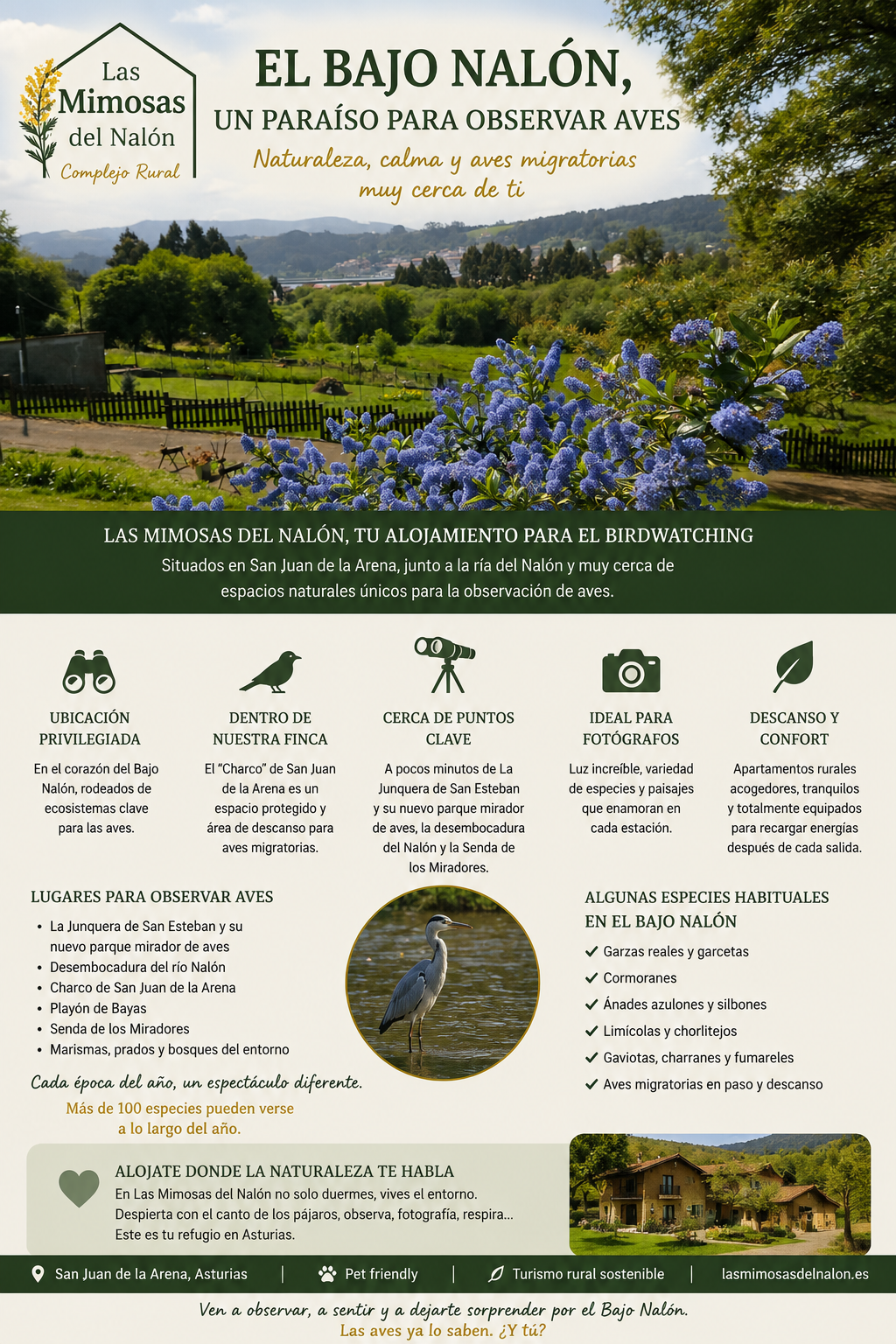 Las Mimosas del Nalón
Complejo Rural

EL BAJO NALÓN,
UN PARAÍSO PARA OBSERVAR AVES
Naturaleza, calma y aves migratorias muy cerca de ti

LAS MIMOSAS DEL NALÓN, TU ALOJAMIENTO PARA EL BIRDWATCHING
Situados en San Juan de la Arena, junto a la ría del Nalón y muy cerca de espacios naturales únicos para la observación de aves.

UBICACIÓN PRIVILEGIADA
En el corazón del Bajo Nalón, rodeados de ecosistemas clave para las aves.

DENTRO DE NUESTRA FINCA
El "Charco" de San Juan de la Arena es un espacio protegido y área de descanso para aves migratorias.

CERCA DE PUNTOS CLAVE
A pocos minutos de La Junquera de San Esteban y su nuevo parque mirador de aves, la desembocadura del Nalón y la Senda de los Miradores.

IDEAL PARA FOTÓGRAFOS
Luz increíble, variedad de especies y paisajes que enamoran en cada estación.

DESCANSO Y CONFORT
Apartamentos rurales acogedores, tranquilos y totalmente equipados para recargar energías después de cada salida.

LUGARES PARA OBSERVAR AVES
• La Junquera de San Esteban y su nuevo parque mirador de aves
• Desembocadura del río Nalón
• Charco de San Juan de la Arena
• Playón de Bayas
• Senda de los Miradores
• Marismas, prados y bosques del entorno

Cada época del año, un espectáculo diferente.
Más de 100 especies pueden verse a lo largo del año.

ALGUNAS ESPECIES HABITUALES EN EL BAJO NALÓN
✓ Garzas reales y garcetas
✓ Cormoranes
✓ Ánades azulones y silbones
✓ Limícolas y chorlitejos
✓ Gaviotas, charranes y fumareles
✓ Aves migratorias en paso y descanso

ALOJATE DONDE LA NATURALEZA TE HABLA
En Las Mimosas del Nalón no solo duermes, vives el entorno. Despierta con el canto de los pájaros, observa, fotografía, respira... Este es tu refugio en Asturias.

San Juan de la Arena, Asturias | Pet friendly | Turismo rural sostenible | lasmimosasdelnalon.es

Ven a observar, a sentir y a dejarte sorprender por el Bajo Nalón.
Las aves ya lo saben. ¿Y tú?